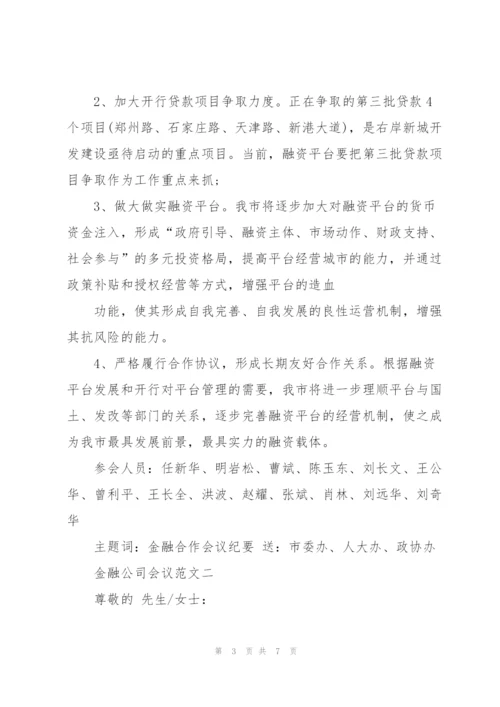 2、加大开行贷款项目争取力度。正在争取的第三批贷款4个项目(郑州路、石家庄路、天津路、新港大道)，是右岸新城开发建设亟待启动的重点项目。当前，融资平台要把第三批贷款项目争取作为工作重点来抓;

3、做大做实融资平台。我市将逐步加大对融资平台的货币资金注入，形成“政府引导、融资主体、市场动作、财政支持、社会参与”的多元投资格局，提高平台经营城市的能力，并通过政策补贴和授权经营等方式，增强平台的造血

功能，使其形成自我完善、自我发展的良性运营机制，增强其抗风险的能力。

4、严格履行合作协议，形成长期友好合作关系。根据融资平台发展和开行对平台管理的需要，我市将进一步理顺平台与国土、发改等部门的关系，逐步完善融资平台的经营机制，使之成为我市最具发展前景，最具实力的融资载体。

参会人员：任新华、明岩松、曹斌、陈玉东、刘长文、王公华、曾利平、王长全、洪波、赵耀、张斌、肖林、刘远华、刘奇华

主题词：金融合作会议纪要 送：市委办、人大办、政协办

金融公司会议范文二

尊敬的 先生/女士：

第 3 页 共 7 页